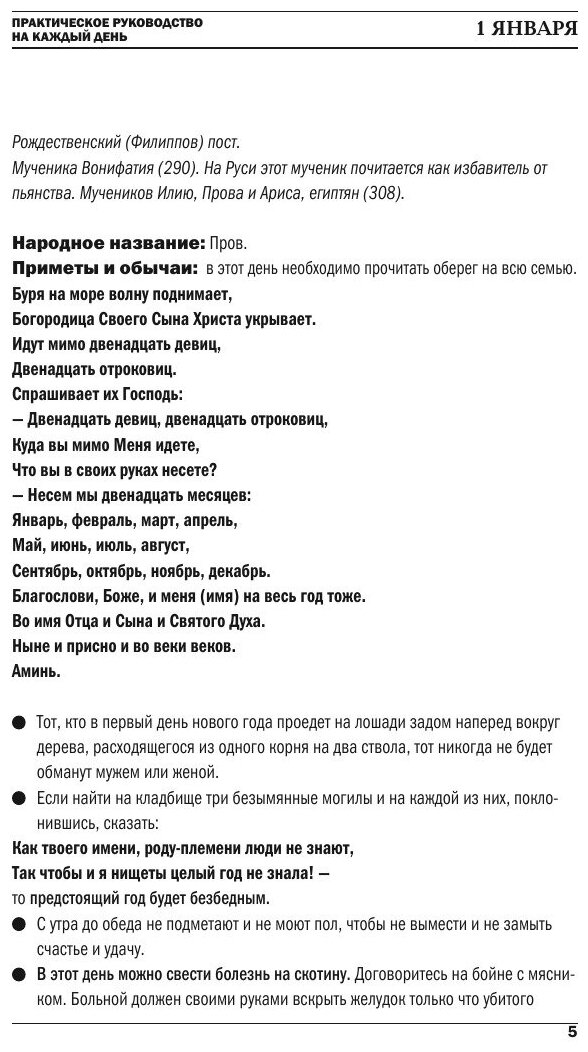 ПРАКТИЧЕСКОЕ РУКОВОДСТВО НА КАЖДЫЙ ДЕНЬ

1 ЯНВАРЯ

Рождественский (Филиппов) пост.
Мученика Вонифатия (290). На Руси этот мученик почитается как избавитель от пьянства. Мучеников Илию, Прова и Ариса, египтян (308).

Народное название: Пров.
Приметы и обычаи: в этот день необходимо прочитать оберег на всю семью.
Буря на море волну поднимает,
Богородица Своего Сына Христа укрывает.
Идут мимо двенадцать девиц,
Двенадцать отроковиц.
Спрашивает их Господь:
— Двенадцать девиц, двенадцать отроковиц,
Куда вы мимо Меня идете,
Что вы в своих руках несете?
— Несем мы двенадцать месяцев:
Январь, февраль, март, апрель,
Май, июнь, июль, август,
Сентябрь, октябрь, ноябрь, декабрь.
Благослови, Боже, и меня (имя) на весь год тоже.
Во имя Отца и Сына и Святого Духа.
Ныне и присно и во веки веков.
Аминь.

● Тот, кто в первый день нового года проедет на лошади задом наперед вокруг дерева, расходящегося из одного корня на два ствола, тот никогда не будет обманут мужем или женой.
● Если найти на кладбище три безымянные могилы и на каждой из них, поклонившись, сказать:
Как твоего имени, роду-племени люди не знают,
Так чтобы и я нищеты целый год не знала! —
то предстоящий год будет безбедным.
● С утра до обеда не подметают и не моют пол, чтобы не вымести и не замыть счастье и удачу.
● В этот день можно свести болезнь на скотину. Договоритесь на бойне с мясником. Больной должен своими руками вскрыть желудок только что убитого

5